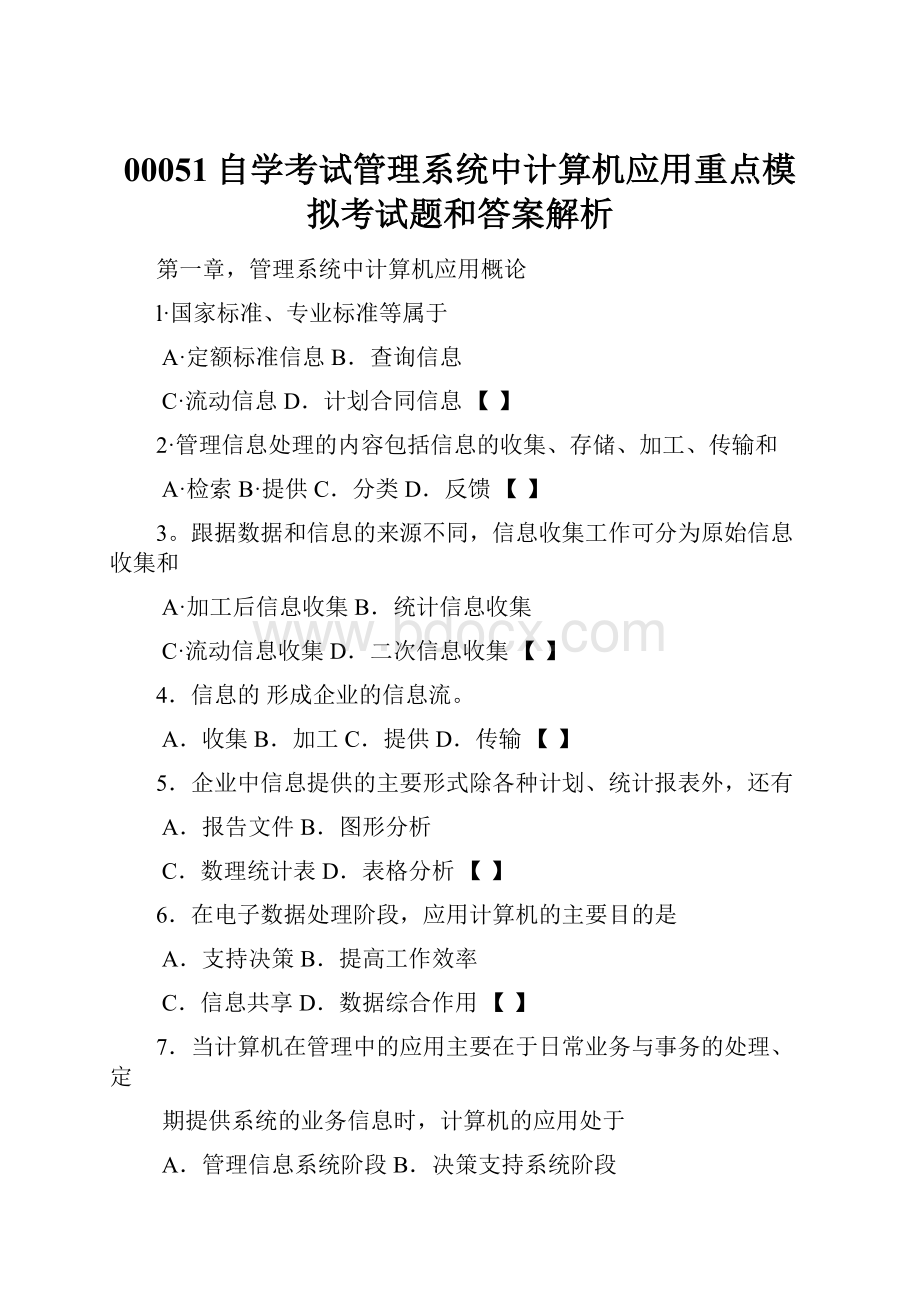 00051 自学考试管理系统中计算机应用重点模拟考试题和答案解析

第一章，管理系统中计算机应用概论

l·国家标准、专业标准等属于

A·定额标准信息 B．查询信息

C·流动信息 D．计划合同信息 【 】

2·管理信息处理的内容包括信息的收集、存储、加工、传输和

A·检索 B·提供 C．分类 D．反馈 【 】

3。跟据数据和信息的来源不同，信息收集工作可分为原始信息收集和

A·加工后信息收集 B．统计信息收集

C·流动信息收集 D．二次信息收集 【 】

www.bdocx.com

4．信息的 形成企业的信息流。

A．收集 B．加工 C．提供 D．传输 【 】

5．企业中信息提供的主要形式除各种计划、统计报表外，还有

A．报告文件 B．图形分析

C．数理统计表 D．表格分析 【 】

6．在电子数据处理阶段，应用计算机的主要目的是

A．支持决策 B．提高工作效率

C．信息共享 D．数据综合作用 【 】

7．当计算机在管理中的应用主要在于日常业务与事务的处理、定

期提供系统的业务信息时，计算机的应用处于

A．管理信息系统阶段 B．决策支持系统阶段